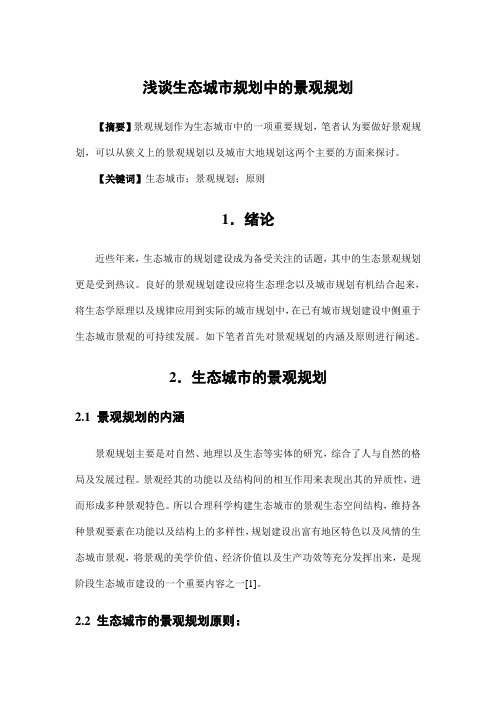 浅谈生态城市规划中的景观规划

【摘要】景观规划作为生态城市中的一项重要规划，笔者认为要做好景观规划，可以从狭义上的景观规划以及城市大地规划这两个主要的方面来探讨。

【关键词】生态城市；景观规划；原则

1．绪论

近些年来，生态城市的规划建设成为备受关注的话题，其中的生态景观规划更是受到热议。良好的景观规划建设应将生态理念以及城市规划有机结合起来，将生态学原理以及规律应用到实际的城市规划中，在已有城市规划建设中侧重于生态城市景观的可持续发展。如下笔者首先对景观规划的内涵及原则进行阐述。

2．生态城市的景观规划

2.1 景观规划的内涵

景观规划主要是对自然、地理以及生态等实体的研究，综合了人与自然的格局及发展过程。景观经其的功能以及结构间的相互作用来表现出其的异质性，进而形成多种景观特色。所以合理科学构建生态城市的景观生态空间结构，维持各种景观要素在功能以及结构上的多样性，规划建设出富有地区特色以及风情的生态城市景观，将景观的美学价值、经济价值以及生产功效等充分发挥出来，是现阶段生态城市建设的一个重要内容之一[1]。

2.2 生态城市的景观规划原则：